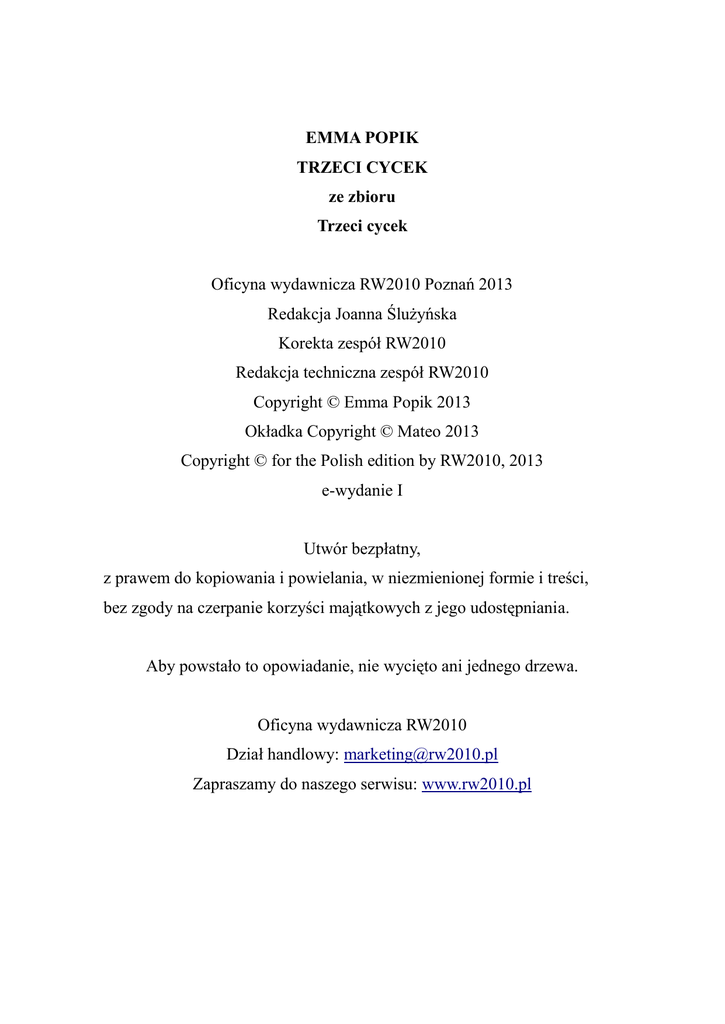 EMMA POPIK
TRZECI CYCEK
ze zbioru
Trzeci cycek

Oficyna wydawnicza RW2010 Poznań 2013
Redakcja Joanna Ślużyńska
Korekta zespół RW2010
Redakcja techniczna zespół RW2010
Copyright © Emma Popik 2013
Okładka Copyright © Mateo 2013
Copyright © for the Polish edition by RW2010, 2013
e-wydanie I

Utwór bezpłatny,
z prawem do kopiowania i powielania, w niezmienionej formie i treści,
bez zgody na czerpanie korzyści majątkowych z jego udostępniania.

Aby powstało to opowiadanie, nie wycięto ani jednego drzewa.

Oficyna wydawnicza RW2010
Dział handlowy: marketing@rw2010.pl
Zapraszamy do naszego serwisu: www.rw2010.pl